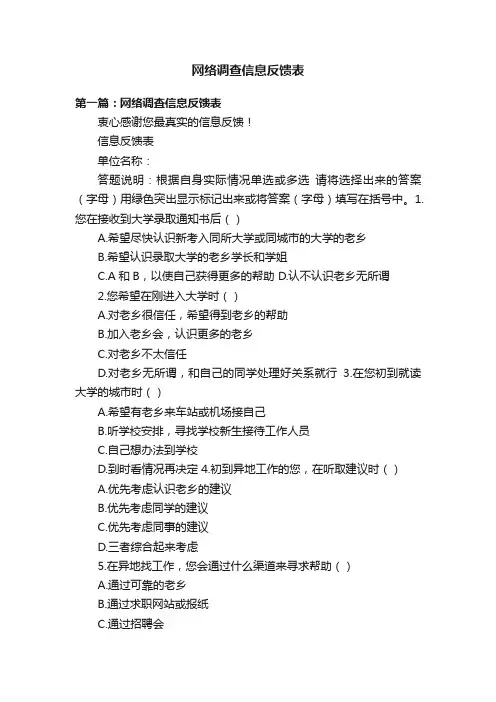 网络调查信息反馈表

第一篇：网络调查信息反馈表

衷心感谢您最真实的信息反馈！

信息反馈表

单位名称：

答题说明：根据自身实际情况单选或多选 请将选择出来的答案（字母）用绿色突出显示标记出来或将答案（字母）填写在括号中。1.您在接收到大学录取通知书后（ ）

A.希望尽快认识新考入同所大学或同城市的大学的老乡

B.希望认识录取大学的老乡学长和学姐

C.A 和 B，以使自己获得更多的帮助 D.认不认识老乡无所谓

2.您希望在刚进入大学时（ ）

A.对老乡很信任，希望得到老乡的帮助

B.加入老乡会，认识更多的老乡

C.对老乡不太信任

D.对老乡无所谓，和自己的同学处理好关系就行 3.在您初到就读大学的城市时（ ）

A.希望有老乡来车站或机场接自己

B.听学校安排，寻找学校新生接待工作人员

C.自己想办法到学校

D.到时看情况再决定 4.初到异地工作的您，在听取建议时（ ）

A.优先考虑认识老乡的建议

B.优先考虑同学的建议

C.优先考虑同事的建议

D.三者综合起来考虑

5.在异地找工作，您会通过什么渠道来寻求帮助（ ）

A.通过可靠的老乡

B.通过求职网站或报纸

C.通过招聘会